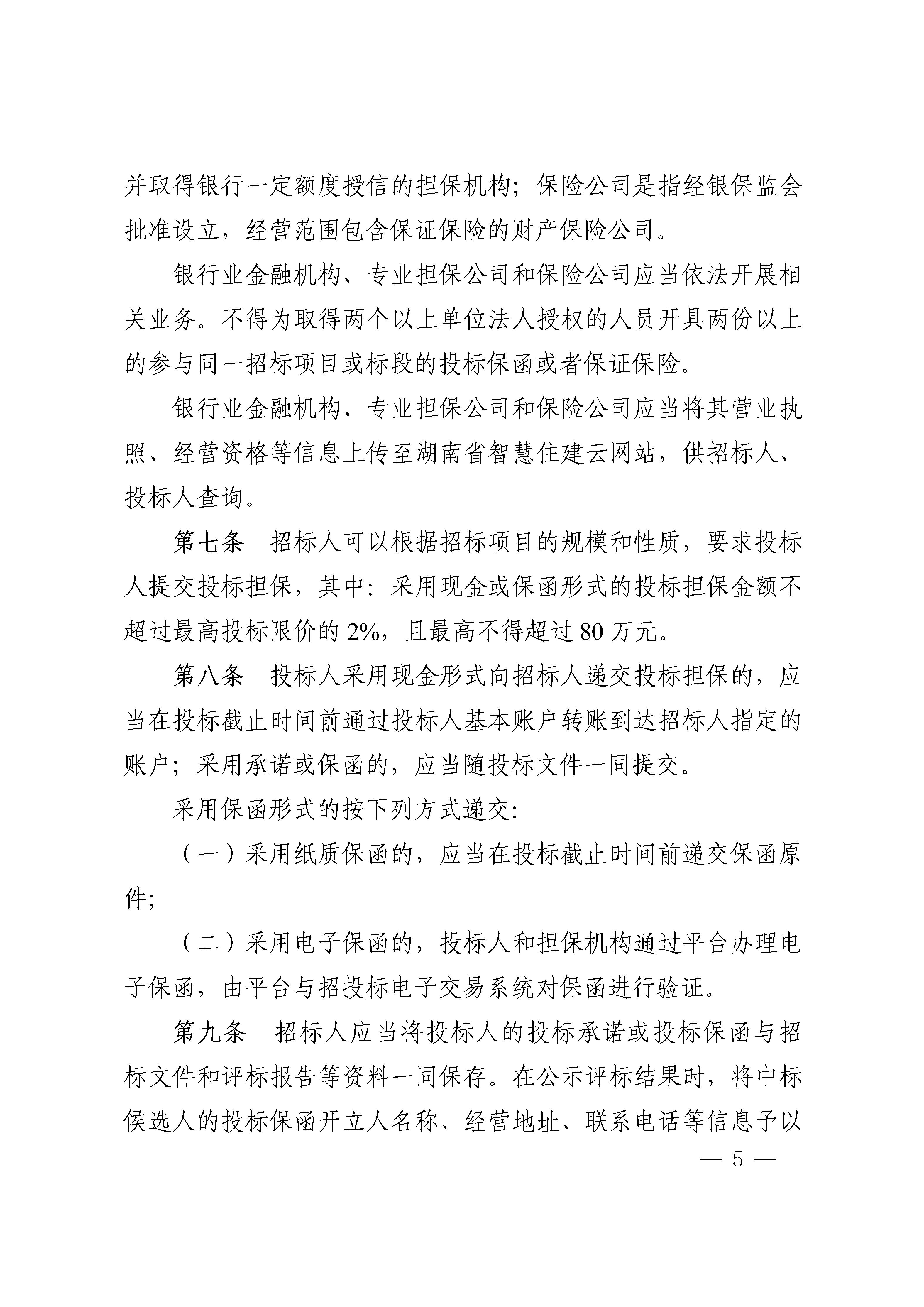 并取得银行一定额度授信的担保机构；保险公司是指经银保监会批准设立，经营范围包含保证保险的财产保险公司。

银行业金融机构、专业担保公司和保险公司应当依法开展相关业务。不得为取得两个以上单位法人授权的人员开具两份以上的参与同一招标项目或标段的投标保函或者保证保险。

银行业金融机构、专业担保公司和保险公司应当将其营业执照、经营资格等信息上传至湖南省智慧住建云网站，供招标人、投标人查询。

第七条　招标人可以根据招标项目的规模和性质，要求投标人提交投标担保，其中：采用现金或保函形式的投标担保金额不超过最高投标限价的 2%，且最高不得超过 80 万元。

第八条　投标人采用现金形式向招标人递交投标担保的，应当在投标截止时间前通过投标人基本账户转账到达招标人指定的账户；采用承诺或保函的，应当随投标文件一同提交。

采用保函形式的按下列方式递交：

（一）采用纸质保函的，应当在投标截止时间前递交保函原件；

（二）采用电子保函的，投标人和担保机构通过平台办理电子保函，由平台与招投标电子交易系统对保函进行验证。

第九条　招标人应当将投标人的投标承诺或投标保函与招标文件和评标报告等资料一同保存。在公示评标结果时，将中标候选人的投标保函开立人名称、经营地址、联系电话等信息予以

— 5 —